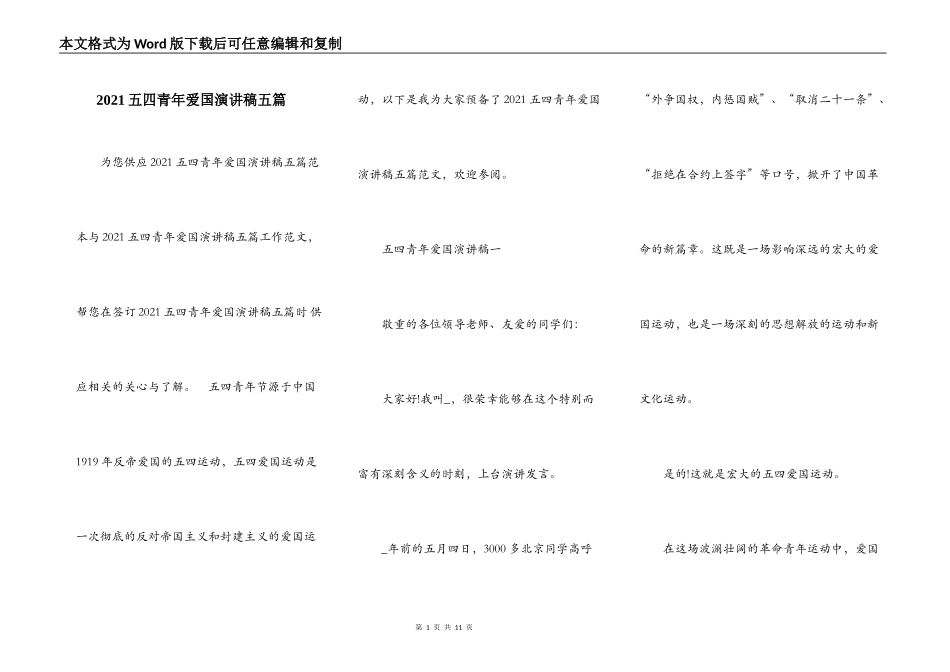 本文格式为Word版下载后可任意编辑和复制

2021五四青年爱国演讲稿五篇

为您供应2021五四青年爱国演讲稿五篇范本与2021五四青年爱国演讲稿五篇工作范文，帮您在签订2021五四青年爱国演讲稿五篇时供应相关的关心与了解。 五四青年节源于中国1919年反帝爱国的五四运动，五四爱国运动是一次彻底的反对帝国主义和封建主义的爱国运动，以下是我为大家预备了2021五四青年爱国演讲稿五篇范文，欢迎参阅。

五四青年爱国演讲稿一

敬重的各位领导老师、友爱的同学们:

大家好!我叫_，很荣幸能够在这个特别而富有深刻含义的时刻，上台演讲发言。

_年前的五月四日，3000多北京同学高呼“外争国权，内惩国贼”、“取消二十一条”、“拒绝在合约上签字”等口号，掀开了中国革命的新篇章。这既是一场影响深远的宏大的爱国运动，也是一场深刻的思想解放的运动和新文化运动。

是的!这就是宏大的五四爱国运动。

在这场波澜壮阔的革命青年运动中，爱国

第 1 页 共 11 页